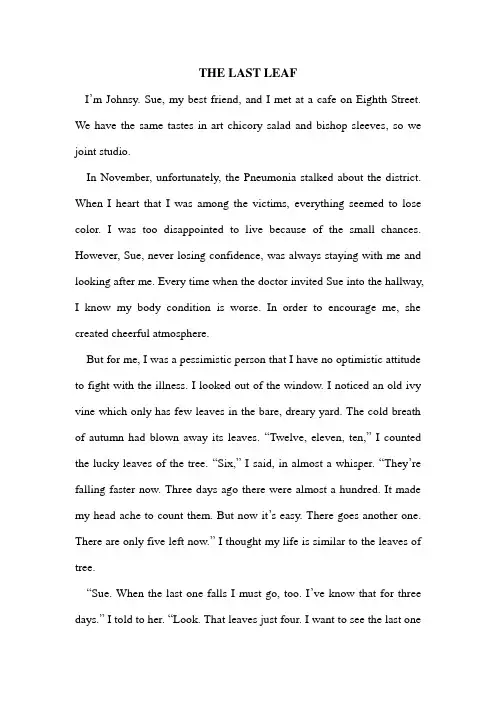 THE LAST LEAF

I'm Johnsy. Sue, my best friend, and I met at a cafe on Eighth Street. We have the same tastes in art chicory salad and bishop sleeves, so we joint studio.

In November, unfortunately, the Pneumonia stalked about the district. When I heart that I was among the victims, everything seemed to lose color. I was too disappointed to live because of the small chances. However, Sue, never losing confidence, was always staying with me and looking after me. Every time when the doctor invited Sue into the hallway, I know my body condition is worse. In order to encourage me, she created cheerful atmosphere.

But for me, I was a pessimistic person that I have no optimistic attitude to fight with the illness. I looked out of the window. I noticed an old ivy vine which only has few leaves in the bare, dreary yard. The cold breath of autumn had blown away its leaves. "Twelve, eleven, ten," I counted the lucky leaves of the tree. "Six," I said, in almost a whisper. "They're falling faster now. Three days ago there were almost a hundred. It made my head ache to count them. But now it's easy. There goes another one. There are only five left now." I thought my life is similar to the leaves of tree.

"Sue. When the last one falls I must go, too. I've know that for three days." I told to her. "Look. That leaves just four. I want to see the last one